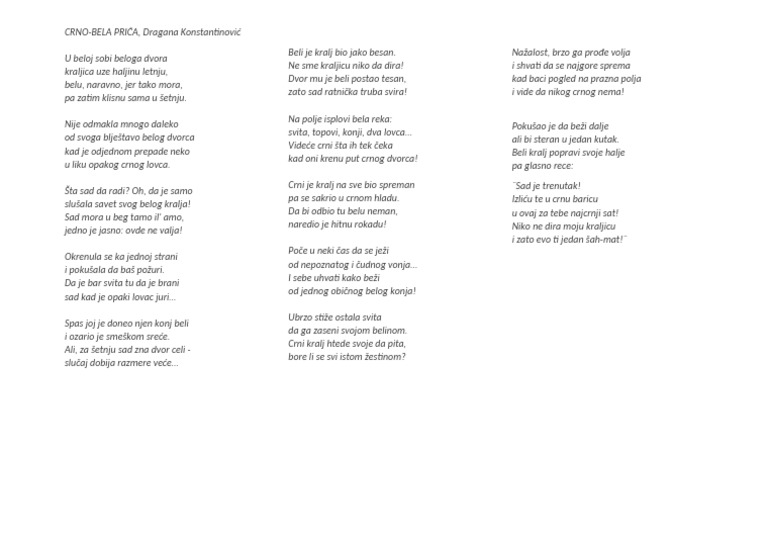 CRNO-BELA PRIČA, Dragana Konstantinović

U beloj sobi beloga dvora
kraljica uze haljinu letnju,
belu, naravno, jer tako mora,
pa zatim klisnu sama u šetnju.

Nije odmakla mnogo daleko
od svoga blještavo belog dvorca
kad je odjednom prepade neko
u liku opakog crnog lovca.

Šta sad da radi? Oh, da je samo
slušala savet svog belog kralja!
Sad mora u beg tamo il' amo,
jedno je jasno: ovde ne valja!

Okrenula se ka jednoj strani
i pokušala da baš požuri.
Da je bar svita tu da je brani
sad kad je opaki lovac juri...

Spas joj je doneo njen konj beli
i ozario je smeškom sreće.
Ali, za šetnju sad zna dvor celi -
slučaj dobija razmere veće...

Beli je kralj bio jako besan.
Ne sme kraljicu niko da dira!
Dvor mu je beli postao tesan,
zato sad ratnička truba svira!

Na polje isplovi bela reka:
svita, topovi, konji, dva lovca...
Videće crni šta ih tek čeka
kad oni krenu put crnog dvorca!

Crni je kralj na sve bio spreman
pa se sakrio u crnom hladu.
Da bi odbio tu belu neman,
naredio je hitnu rokadu!

Poče u neki čas da se ježi
od nepoznatog i čudnog vonja...
I sebe uhvati kako beži
od jednog običnog belog konja!

Ubrzo stiže ostala svita
da ga zaseni svojom belinom.
Crni kralj htede svoje da pita,
bore li se svi istom žestinom?

Nažalost, brzo ga prođe volja
i shvati da se najgore sprema
kad baci pogled na prazna polja
i vide da nikog crnog nema!

Pokušao je da beži dalje
ali bi steran u jedan kutak.
Beli kralj popravi svoje halje
pa glasno reče:

"Sad je trenutak!
Izliću te u crnu baricu
u ovaj za tebe najcrnji sat!
Niko ne dira moju kraljicu
i zato evo ti jedan šah-mat!"